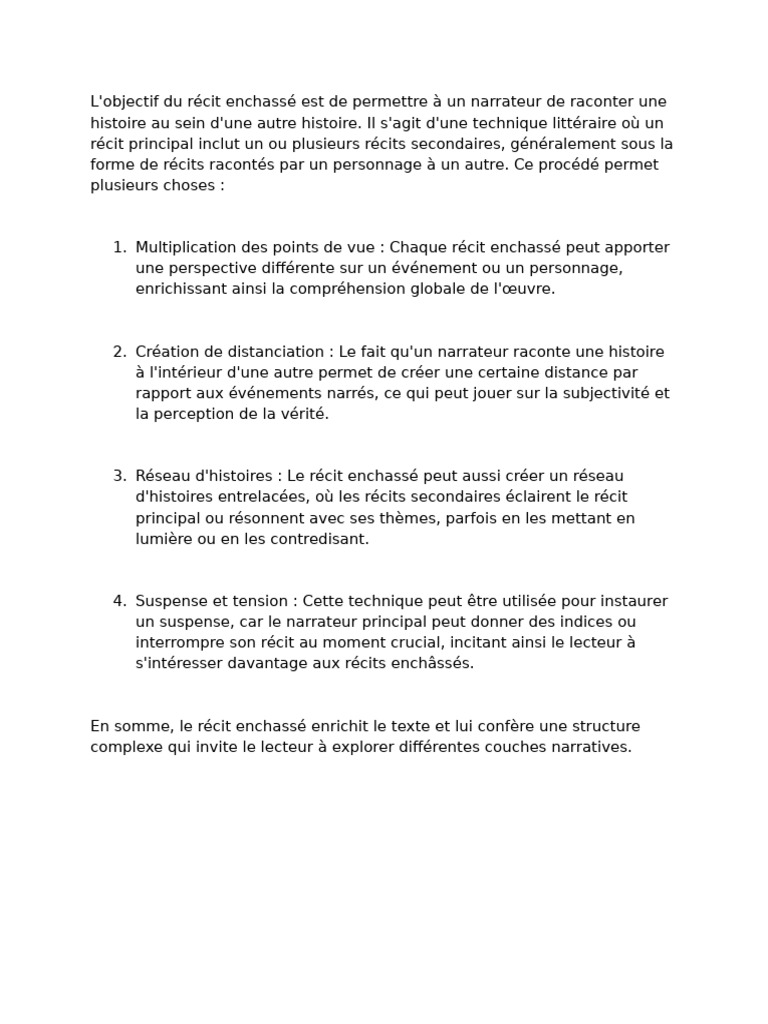 L'objectif du récit enchassé est de permettre à un narrateur de raconter une histoire au sein d'une autre histoire. Il s'agit d'une technique littéraire où un récit principal inclut un ou plusieurs récits secondaires, généralement sous la forme de récits racontés par un personnage à un autre. Ce procédé permet plusieurs choses :

1. Multiplication des points de vue : Chaque récit enchassé peut apporter une perspective différente sur un événement ou un personnage, enrichissant ainsi la compréhension globale de l'œuvre.

2. Création de distanciation : Le fait qu'un narrateur raconte une histoire à l'intérieur d'une autre permet de créer une certaine distance par rapport aux événements narrés, ce qui peut jouer sur la subjectivité et la perception de la vérité.

3. Réseau d'histoires : Le récit enchassé peut aussi créer un réseau d'histoires entrelacées, où les récits secondaires éclairent le récit principal ou résonnent avec ses thèmes, parfois en les mettant en lumière ou en les contredisant.

4. Suspense et tension : Cette technique peut être utilisée pour instaurer un suspense, car le narrateur principal peut donner des indices ou interrompre son récit au moment crucial, incitant ainsi le lecteur à s'intéresser davantage aux récits enchâssés.

En somme, le récit enchassé enrichit le texte et lui confère une structure complexe qui invite le lecteur à explorer différentes couches narratives.